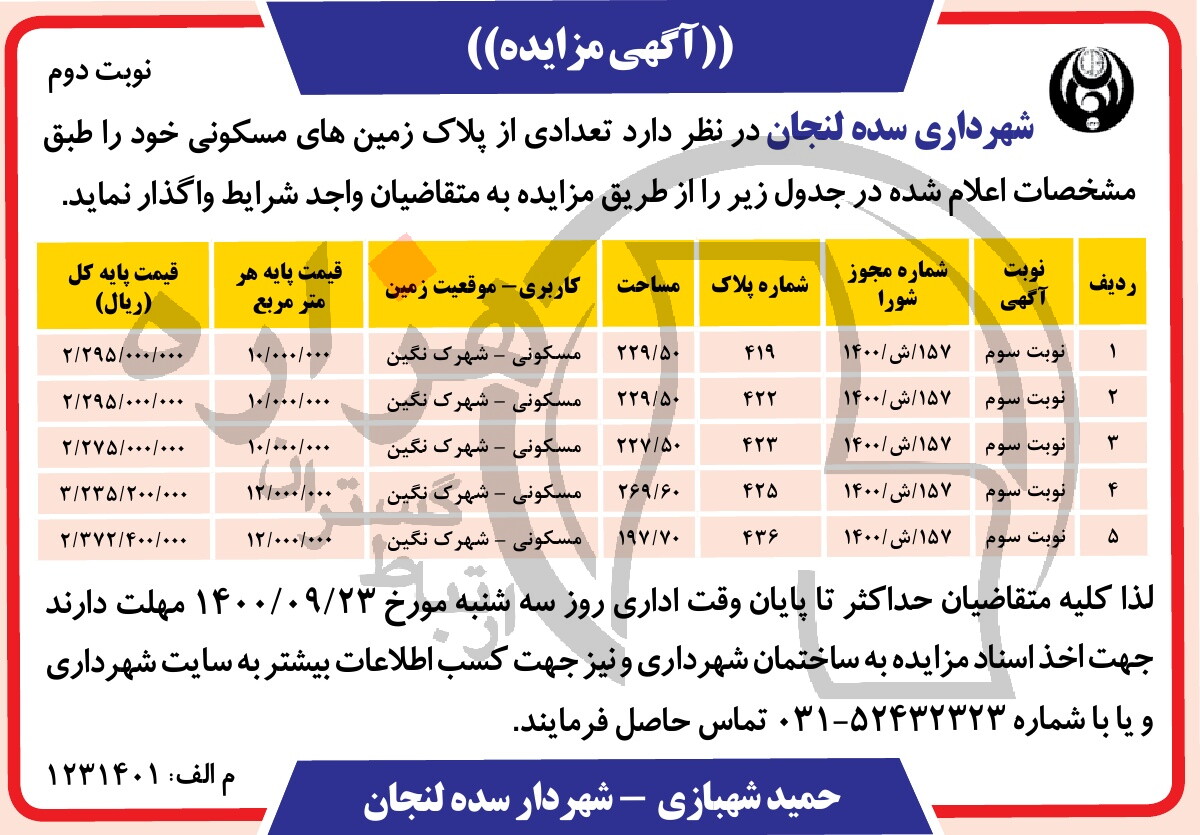 ((آگهی مزایده))

نوبت دوم

شهرداری سده لنجان در نظر دارد تعدادی از پلاک زمین های مسکونی خود را طبق مشخصات اعلام شده در جدول زیر را از طریق مزایده به متقاضیان واجد شرایط واگذار نماید.

| ردیف | نوبت آگهی | شماره مجوز شورا | شماره پلاک | مساحت | کاربری – موقعیت زمین | قیمت پایه هر متر مربع | قیمت پایه کل (ریال) |
|---|---|---|---|---|---|---|---|
| ۱ | نوبت سوم | ۱۵۷/ش/۱۴۰۰ | ۴۱۹ | ۲۲۹/۵۰ | مسکونی – شهرک نگین | ۱۰/۰۰۰/۰۰۰ | ۲/۲۹۵/۰۰۰/۰۰۰ |
| ۲ | نوبت سوم | ۱۵۷/ش/۱۴۰۰ | ۴۲۲ | ۲۲۹/۵۰ | مسکونی – شهرک نگین | ۱۰/۰۰۰/۰۰۰ | ۲/۲۹۵/۰۰۰/۰۰۰ |
| ۳ | نوبت سوم | ۱۵۷/ش/۱۴۰۰ | ۴۲۳ | ۲۲۷/۵۰ | مسکونی – شهرک نگین | ۱۰/۰۰۰/۰۰۰ | ۲/۲۷۵/۰۰۰/۰۰۰ |
| ۴ | نوبت سوم | ۱۵۷/ش/۱۴۰۰ | ۴۲۵ | ۲۶۹/۶۰ | مسکونی – شهرک نگین | ۱۲/۰۰۰/۰۰۰ | ۳/۲۳۵/۲۰۰/۰۰۰ |
| ۵ | نوبت سوم | ۱۵۷/ش/۱۴۰۰ | ۴۳۶ | ۱۹۷/۷۰ | مسکونی – شهرک نگین | ۱۲/۰۰۰/۰۰۰ | ۲/۳۷۲/۴۰۰/۰۰۰ |

لذا کلیه متقاضیان حداکثر تا پایان وقت اداری روز سه شنبه مورخ ۱۴۰۰/۰۹/۲۳ مهلت دارند جهت اخذ اسناد مزایده به ساختمان شهرداری و نیز جهت کسب اطلاعات بیشتر به سایت شهرداری و یا با شماره ۵۲۴۳۲۳۲۳-۰۳۱ تماس حاصل فرمایند.

م الف: ۱۲۳۱۴۰۱

حمید شهبازی – شهردار سده لنجان